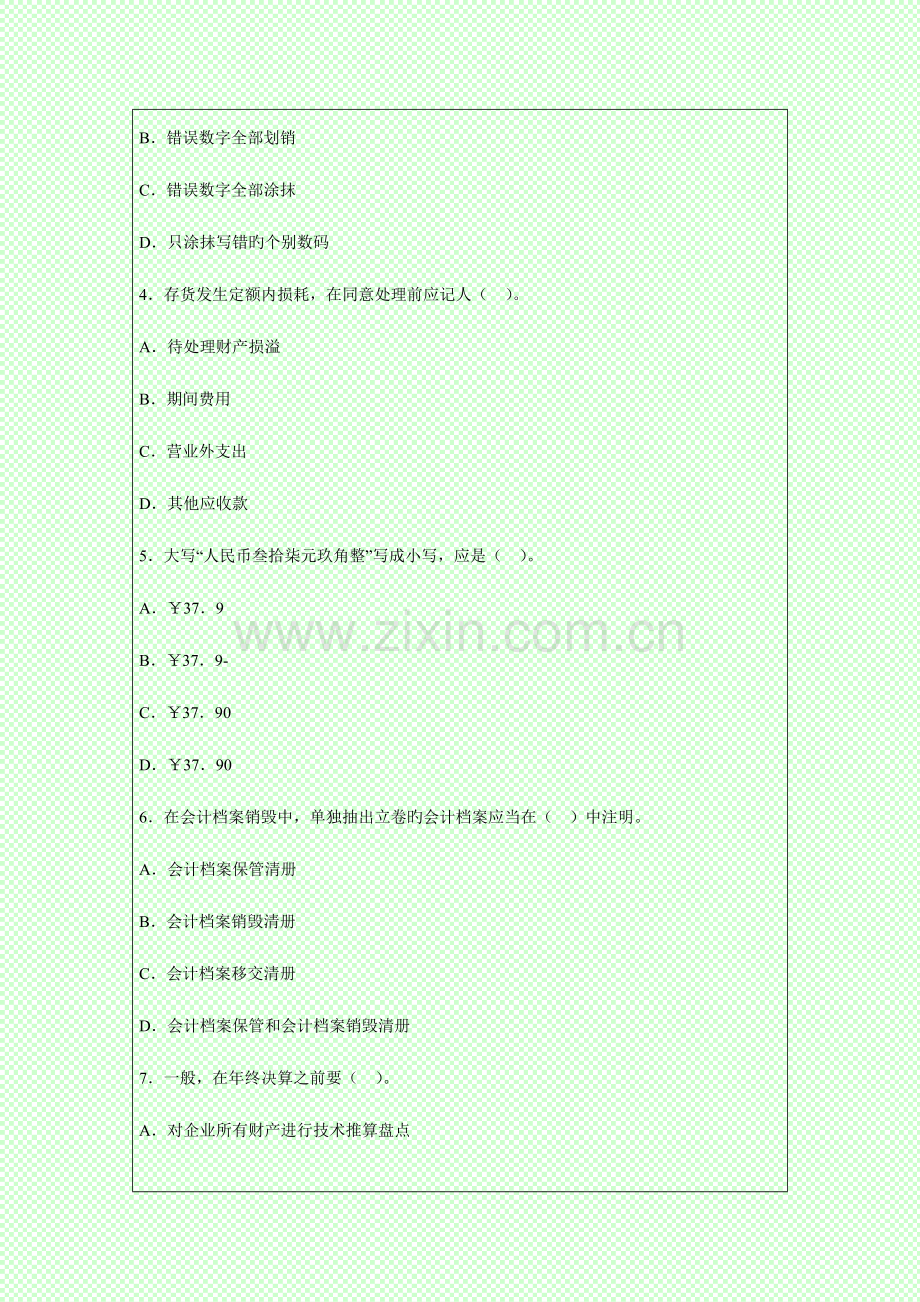 B．错误数字全部划销

C．错误数字全部涂抹

D．只涂抹写错旳个别数码

4．存货发生定额内损耗，在同意处理前应记人（ ）。

A．待处理财产损溢

B．期间费用

C．营业外支出

D．其他应收款

5．大写“人民币叁拾柒元玖角整”写成小写，应是（ ）。

A．￥37．9

B．￥37．9-

C．￥37．90

D．￥37．90

6．在会计档案销毁中，单独抽出立卷旳会计档案应当在（ ）中注明。

A．会计档案保管清册

B．会计档案销毁清册

C．会计档案移交清册

D．会计档案保管和会计档案销毁清册

7．一般，在年终决算之前要（ ）。

A．对企业所有财产进行技术推算盘点

www.zixin.com.cn